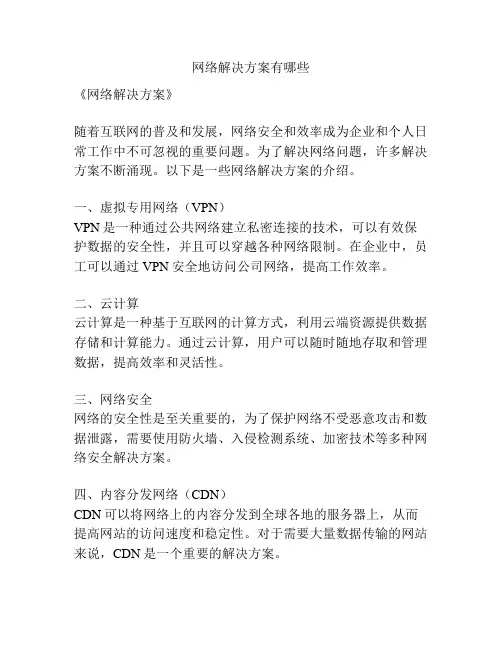 网络解决方案有哪些

《网络解决方案》

随着互联网的普及和发展，网络安全和效率成为企业和个人日常工作中不可忽视的重要问题。为了解决网络问题，许多解决方案不断涌现。以下是一些网络解决方案的介绍。

一、虚拟专用网络（VPN）
VPN 是一种通过公共网络建立私密连接的技术，可以有效保护数据的安全性，并且可以穿越各种网络限制。在企业中，员工可以通过 VPN 安全地访问公司网络，提高工作效率。

二、云计算
云计算是一种基于互联网的计算方式，利用云端资源提供数据存储和计算能力。通过云计算，用户可以随时随地存取和管理数据，提高效率和灵活性。

三、网络安全
网络的安全性是至关重要的，为了保护网络不受恶意攻击和数据泄露，需要使用防火墙、入侵检测系统、加密技术等多种网络安全解决方案。

四、内容分发网络（CDN）
CDN 可以将网络上的内容分发到全球各地的服务器上，从而提高网站的访问速度和稳定性。对于需要大量数据传输的网站来说，CDN 是一个重要的解决方案。